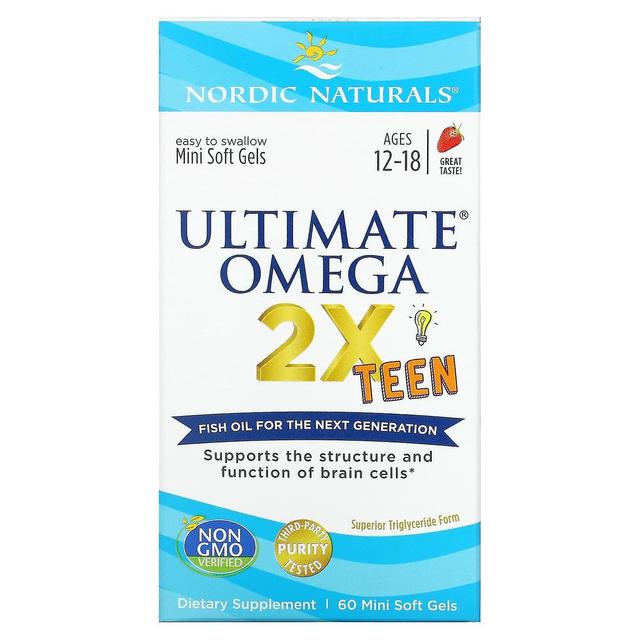 NORDIC NATURALS®

easy to swallow
Mini Soft Gels

AGES
12-18

GREAT TASTE!

ULTIMATE®
OMEGA
2X
TEEN

FISH OIL FOR THE NEXT GENERATION

Supports the structure and function of brain cells*

Superior Triglyceride Form

NON GMO VERIFIED

THIRD-PARTY PURITY TESTED

Dietary Supplement | 60 Mini Soft Gels